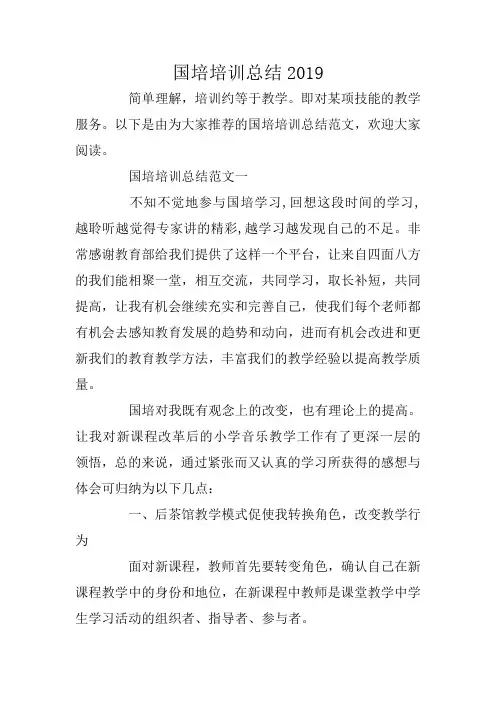 国培培训总结 2019

简单理解，培训约等于教学。即对某项技能的教学服务。以下是由为大家推荐的国培培训总结范文，欢迎大家阅读。

国培培训总结范文一

不知不觉地参与国培学习，回想这段时间的学习，越聆听越觉得专家讲的精彩，越学习越发现自己的不足。非常感谢教育部给我们提供了这样一个平台，让来自四面八方的我们能相聚一堂，相互交流，共同学习，取长补短，共同提高，让我有机会继续充实和完善自己，使我们每个老师都有机会去感知教育发展的趋势和动向，进而有机会改进和更新我们的教育教学方法，丰富我们的教学经验以提高教学质量。

国培对我既有观念上的改变，也有理论上的提高。让我对新课程改革后的小学音乐教学工作有了更深一层的领悟，总的来说，通过紧张而又认真的学习所获得的感想与体会可归纳为以下几点：

一、后茶馆教学模式促使我转换角色，改变教学行为

面对新课程，教师首先要转变角色，确认自己在新课程教学中的身份和地位，在新课程中教师是课堂教学中学生学习活动的组织者、指导者、参与者。